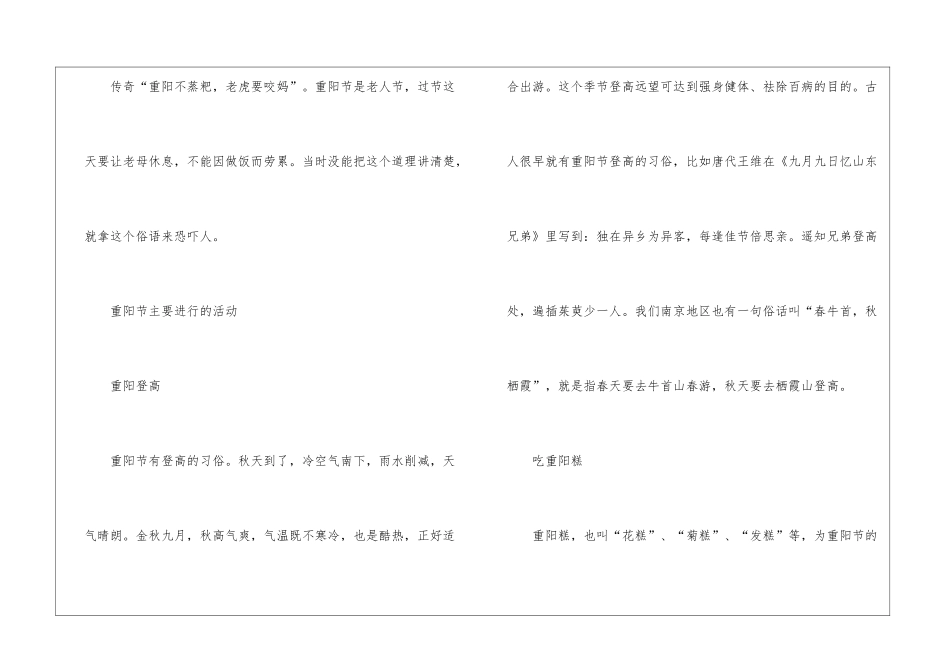 传奇“重阳不蒸粑，老虎要咬妈”。重阳节是老人节，过节这天要让老母休息，不能因做饭而劳累。当时没能把这个道理讲清楚，就拿这个俗语来恐吓人。

重阳节主要进行的活动

重阳登高

重阳节有登高的习俗。秋天到了，冷空气南下，雨水削减，天气晴朗。金秋九月，秋高气爽，气温既不寒冷，也是酷热，正好适合出游。这个季节登高远望可达到强身健体、祛除百病的目的。古人很早就有重阳节登高的习俗，比如唐代王维在《九月九日忆山东兄弟》里写到：独在异乡为异客，每逢佳节倍思亲。遥知兄弟登高处，遍插茱萸少一人。我们南京地区也有一句俗话叫“春牛首，秋栖霞”，就是指春天要去牛首山春游，秋天要去栖霞山登高。

吃重阳糕

重阳糕，也叫“花糕”、“菊糕”、“发糕”等，为重阳节的